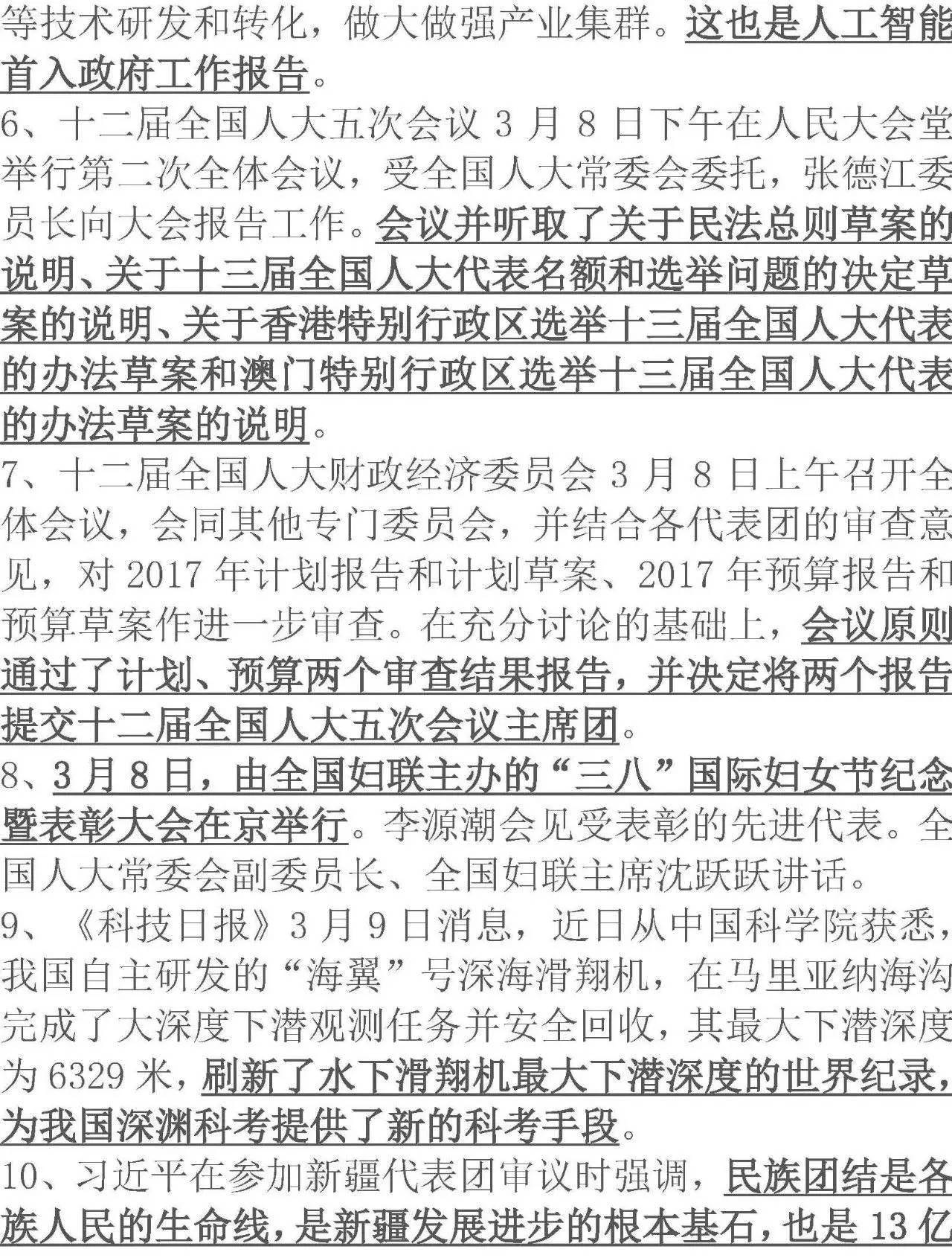 等技术研发和转化，做大做强产业集群。这也是人工智能首入政府工作报告。

6、十二届全国人大五次会议 3 月 8 日下午在人民大会堂举行第二次全体会议，受全国人大常委会委托，张德江委员长向大会报告工作。会议并听取了关于民法总则草案的说明、关于十三届全国人大代表名额和选举问题的决定草案的说明、关于香港特别行政区选举十三届全国人大代表的办法草案和澳门特别行政区选举十三届全国人大代表的办法草案的说明。

7、十二届全国人大财政经济委员会 3 月 8 日上午召开全体会议，会同其他专门委员会，并结合各代表团的审查意见，对 2017 年计划报告和计划草案、2017 年预算报告和预算草案作进一步审查。在充分讨论的基础上，会议原则通过了计划、预算两个审查结果报告，并决定将两个报告提交十二届全国人大五次会议主席团。

8、3 月 8 日，由全国妇联主办的“三八”国际妇女节纪念暨表彰大会在京举行。李源潮会见受表彰的先进代表。全国人大常委会副委员长、全国妇联主席沈跃跃讲话。

9、《科技日报》3 月 9 日消息，近日从中国科学院获悉，我国自主研发的“海翼”号深海滑翔机，在马里亚纳海沟完成了大深度下潜观测任务并安全回收，其最大下潜深度为 6329 米，刷新了水下滑翔机最大下潜深度的世界纪录，为我国深渊科考提供了新的科考手段。

10、习近平在参加新疆代表团审议时强调，民族团结是各族人民的生命线，是新疆发展进步的根本基石，也是 13 亿